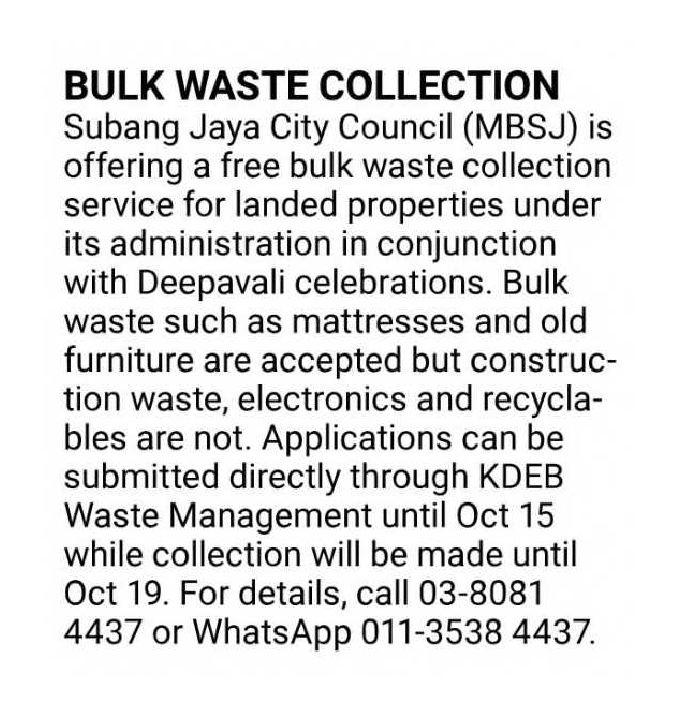 BULK WASTE COLLECTION

Subang Jaya City Council (MBSJ) is offering a free bulk waste collection service for landed properties under its administration in conjunction with Deepavali celebrations. Bulk waste such as mattresses and old furniture are accepted but construction waste, electronics and recyclables are not. Applications can be submitted directly through KDEB Waste Management until Oct 15 while collection will be made until Oct 19. For details, call 03-8081 4437 or WhatsApp 011-3538 4437.